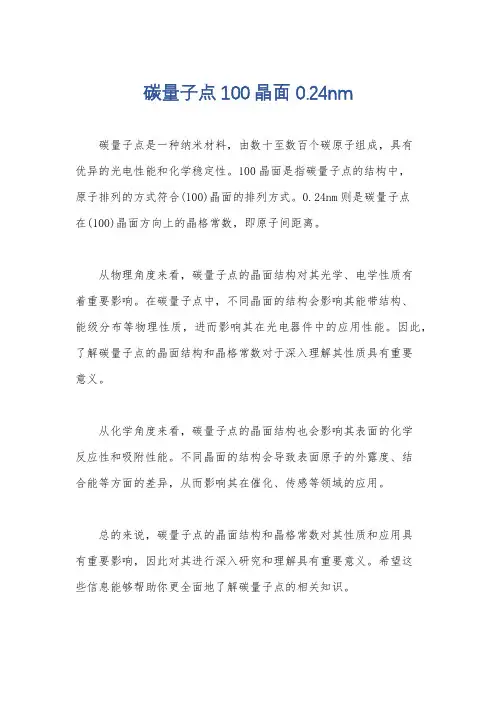 碳量子点 100 晶面 0.24nm

碳量子点是一种纳米材料，由数十至数百个碳原子组成，具有优异的光电性能和化学稳定性。100 晶面是指碳量子点的结构中，原子排列的方式符合(100)晶面的排列方式。0.24nm 则是碳量子点在(100)晶面方向上的晶格常数，即原子间距离。

从物理角度来看，碳量子点的晶面结构对其光学、电学性质有着重要影响。在碳量子点中，不同晶面的结构会影响其能带结构、能级分布等物理性质，进而影响其在光电器件中的应用性能。因此，了解碳量子点的晶面结构和晶格常数对于深入理解其性质具有重要意义。

从化学角度来看，碳量子点的晶面结构也会影响其表面的化学反应性和吸附性能。不同晶面的结构会导致表面原子的外露度、结合能等方面的差异，从而影响其在催化、传感等领域的应用。

总的来说，碳量子点的晶面结构和晶格常数对其性质和应用具有重要影响，因此对其进行深入研究和理解具有重要意义。希望这些信息能够帮助你更全面地了解碳量子点的相关知识。